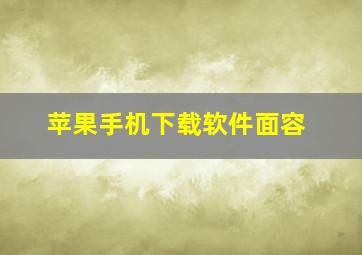 苹果手机下载软件面容